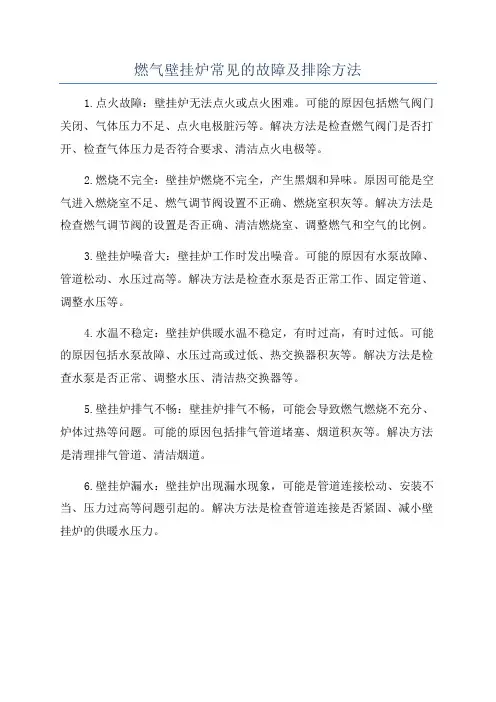 燃气壁挂炉常见的故障及排除方法

1.点火故障：壁挂炉无法点火或点火困难。可能的原因包括燃气阀门关闭、气体压力不足、点火电极脏污等。解决方法是检查燃气阀门是否打开、检查气体压力是否符合要求、清洁点火电极等。

2.燃烧不完全：壁挂炉燃烧不完全，产生黑烟和异味。原因可能是空气进入燃烧室不足、燃气调节阀设置不正确、燃烧室积灰等。解决方法是检查燃气调节阀的设置是否正确、清洁燃烧室、调整燃气和空气的比例。

3.壁挂炉噪音大：壁挂炉工作时发出噪音。可能的原因有水泵故障、管道松动、水压过高等。解决方法是检查水泵是否正常工作、固定管道、调整水压等。

4.水温不稳定：壁挂炉供暖水温不稳定，有时过高，有时过低。可能的原因包括水泵故障、水压过高或过低、热交换器积灰等。解决方法是检查水泵是否正常、调整水压、清洁热交换器等。

5.壁挂炉排气不畅：壁挂炉排气不畅，可能会导致燃气燃烧不充分、炉体过热等问题。可能的原因包括排气管道堵塞、烟道积灰等。解决方法是清理排气管道、清洁烟道。

6.壁挂炉漏水：壁挂炉出现漏水现象，可能是管道连接松动、安装不当、压力过高等问题引起的。解决方法是检查管道连接是否紧固、减小壁挂炉的供暖水压力。